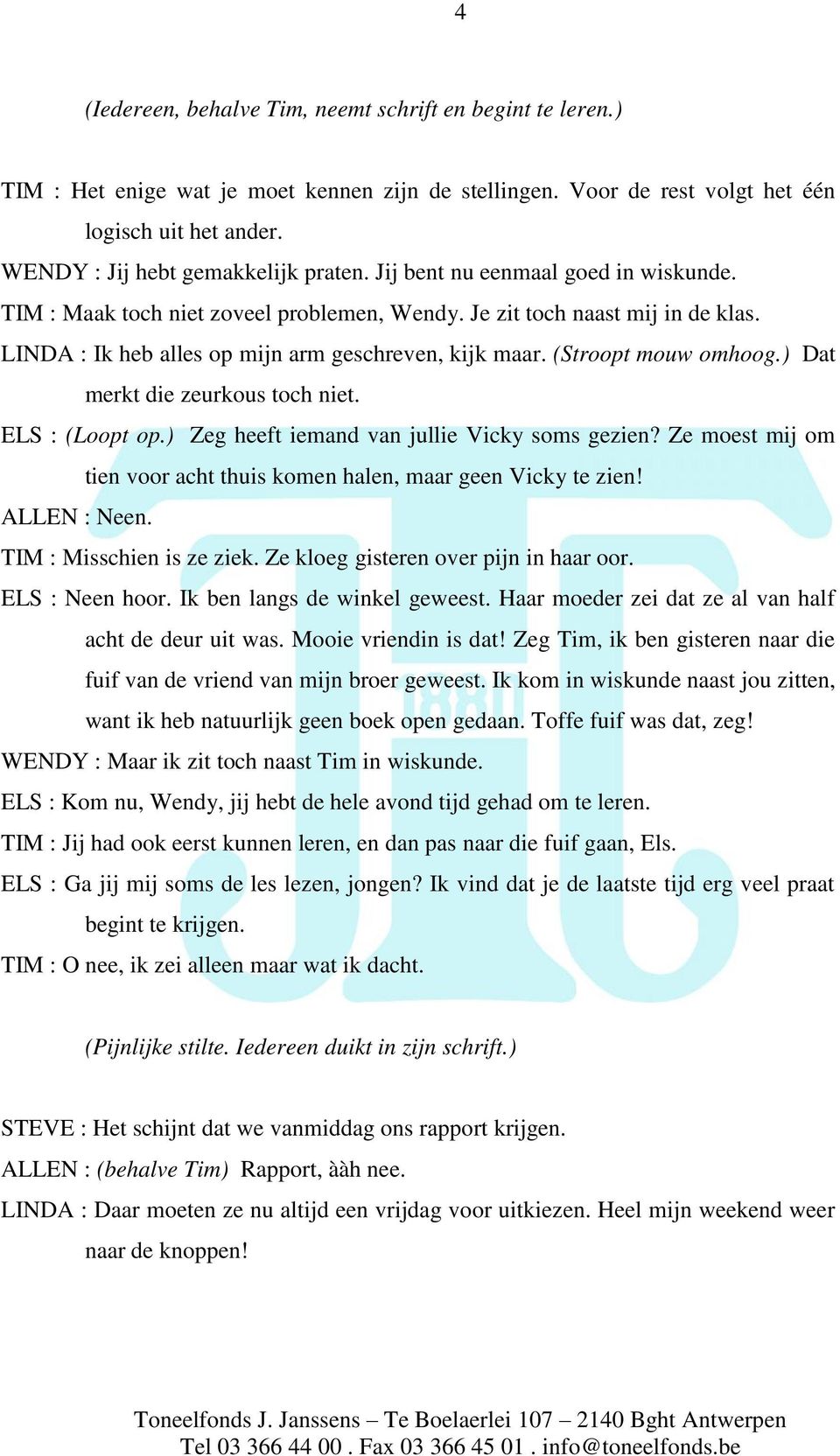 4

(Iedereen, behalve Tim, neemt schrift en begint te leren.)

TIM : Het enige wat je moet kennen zijn de stellingen. Voor de rest volgt het één logisch uit het ander.

WENDY : Jij hebt gemakkelijk praten. Jij bent nu eenmaal goed in wiskunde.

TIM : Maak toch niet zoveel problemen, Wendy. Je zit toch naast mij in de klas.

LINDA : Ik heb alles op mijn arm geschreven, kijk maar. (Stroopt mouw omhoog.) Dat merkt die zeurkous toch niet.

ELS : (Loopt op.) Zeg heeft iemand van jullie Vicky soms gezien? Ze moest mij om tien voor acht thuis komen halen, maar geen Vicky te zien!

ALLEN : Neen.

TIM : Misschien is ze ziek. Ze kloeg gisteren over pijn in haar oor.

ELS : Neen hoor. Ik ben langs de winkel geweest. Haar moeder zei dat ze al van half acht de deur uit was. Mooie vriendin is dat! Zeg Tim, ik ben gisteren naar die fuif van de vriend van mijn broer geweest. Ik kom in wiskunde naast jou zitten, want ik heb natuurlijk geen boek open gedaan. Toffe fuif was dat, zeg!

WENDY : Maar ik zit toch naast Tim in wiskunde.

ELS : Kom nu, Wendy, jij hebt de hele avond tijd gehad om te leren.

TIM : Jij had ook eerst kunnen leren, en dan pas naar die fuif gaan, Els.

ELS : Ga jij mij soms de les lezen, jongen? Ik vind dat je de laatste tijd erg veel praat begint te krijgen.

TIM : O nee, ik zei alleen maar wat ik dacht.

(Pijnlijke stilte. Iedereen duikt in zijn schrift.)

STEVE : Het schijnt dat we vanmiddag ons rapport krijgen.

ALLEN : (behalve Tim) Rapport, ààh nee.

LINDA : Daar moeten ze nu altijd een vrijdag voor uitkiezen. Heel mijn weekend weer naar de knoppen!

Toneelfonds J. Janssens – Te Boelaerlei 107 – 2140 Bght Antwerpen
Tel 03 366 44 00 . Fax 03 366 45 01 . info@toneelfonds.be